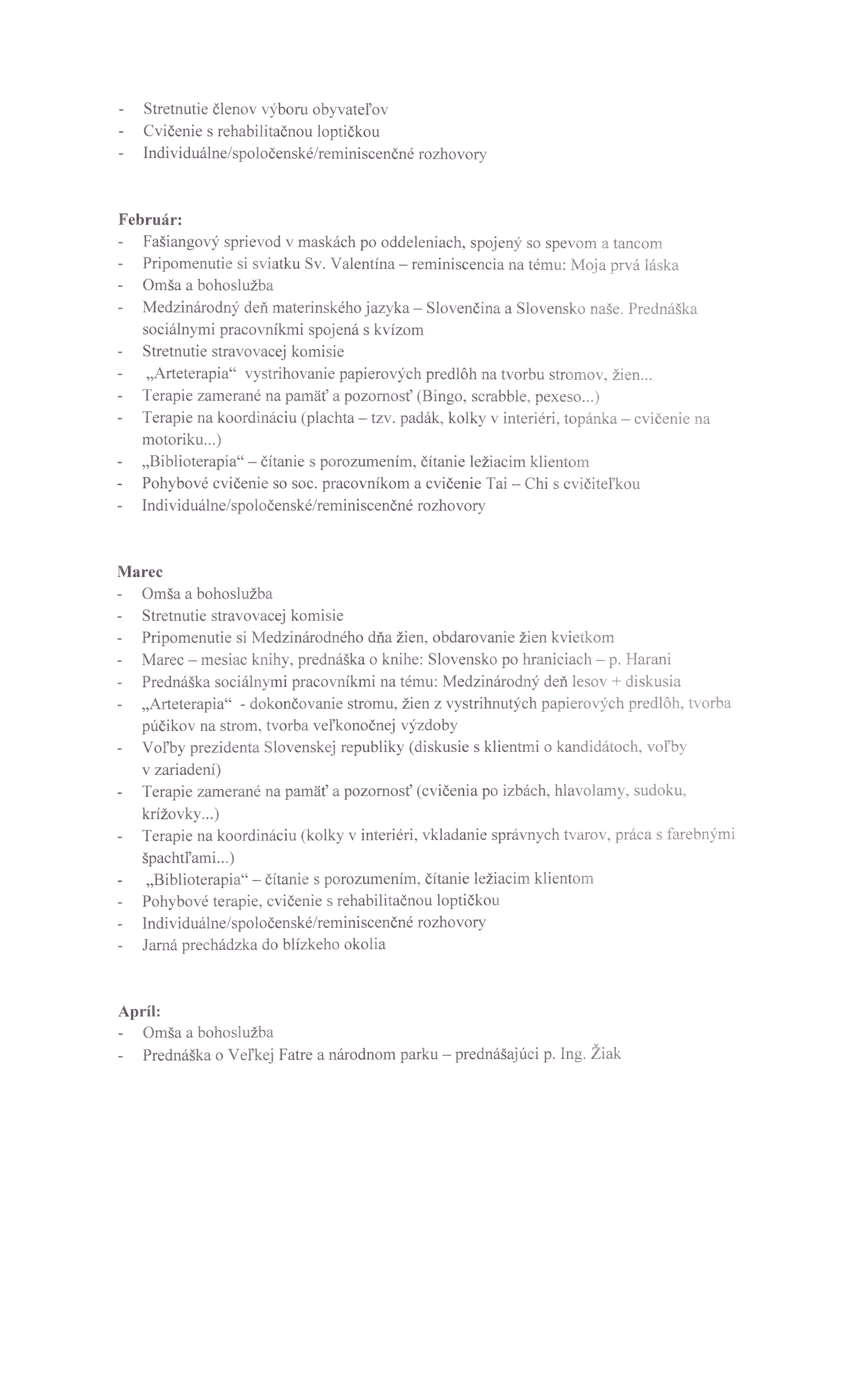 - Stretnutie členov výboru obyvateľov
- Cvičenie s rehabilitačnou loptičkou
- Individuálne/spoločenské/reminiscenčné rozhovory

Február:
- Fašiangový sprievod v maskách po oddeleniach, spojený so spevom a tancom
- Pripomenutie si sviatku Sv. Valentína – reminiscencia na tému: Moja prvá láska
- Omša a bohoslužba
- Medzinárodný deň materinského jazyka – Slovenčina a Slovensko naše. Prednáška sociálnymi pracovníkmi spojená s kvízom
- Stretnutie stravovacej komisie
- „Arteterapia“ vystrihovanie papierových predlôh na tvorbu stromov, žien...
- Terapie zamerané na pamäť a pozornosť (Bingo, scrabble, pexeso...)
- Terapie na koordináciu (plachta – tzv. padák, kolky v interiéri, topánka – cvičenie na motoriku...)
- „Biblioterapia“ – čítanie s porozumením, čítanie ležiacim klientom
- Pohybové cvičenie so soc. pracovníkom a cvičenie Tai – Chi s cvičiteľkou
- Individuálne/spoločenské/reminiscenčné rozhovory

Marec
- Omša a bohoslužba
- Stretnutie stravovacej komisie
- Pripomenutie si Medzinárodného dňa žien, obdarovanie žien kvietkom
- Marec – mesiac knihy, prednáška o knihe: Slovensko po hraniciach – p. Harani
- Prednáška sociálnymi pracovníkmi na tému: Medzinárodný deň lesov + diskusia
- „Arteterapia“ - dokončovanie stromu, žien z vystrihnutých papierových predlôh, tvorba púčikov na strom, tvorba veľkonočnej výzdoby
- Voľby prezidenta Slovenskej republiky (diskusie s klientmi o kandidátoch, voľby v zariadení)
- Terapie zamerané na pamäť a pozornosť (cvičenia po izbách, hlavolamy, sudoku, krížovky...)
- Terapie na koordináciu (kolky v interiéri, vkladanie správnych tvarov, práca s farebnými špachtľami...)
- „Biblioterapia“ – čítanie s porozumením, čítanie ležiacim klientom
- Pohybové terapie, cvičenie s rehabilitačnou loptičkou
- Individuálne/spoločenské/reminiscenčné rozhovory
- Jarná prechádzka do blízkeho okolia

Apríl:
- Omša a bohoslužba
- Prednáška o Veľkej Fatre a národnom parku – prednášajúci p. Ing. Žiak